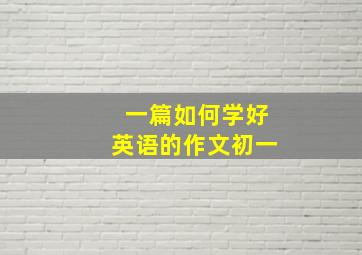 一篇如何学好
英语的作文初一